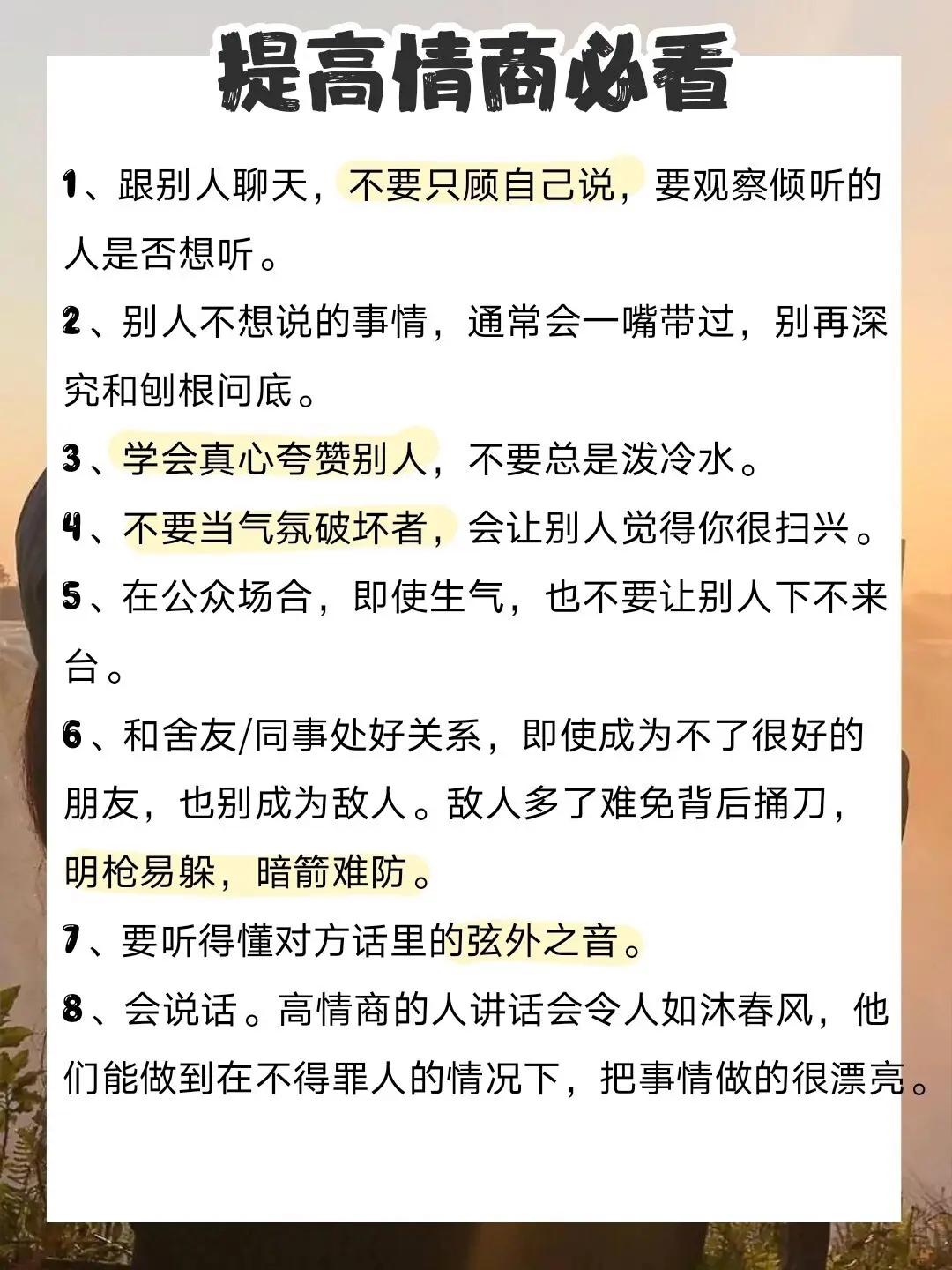 提高情商必看

1、跟别人聊天，不要只顾自己说，要观察倾听的人是否想听。

2、别人不想说的事情，通常会一嘴带过，别再深究和刨根问底。

3、学会真心夸赞别人，不要总是泼冷水。

4、不要当气氛破坏者，会让别人觉得你很扫兴。

5、在公众场合，即使生气，也不要让别人下不来台。

6、和舍友/同事处好关系，即使成为不了很好的朋友，也别成为敌人。敌人多了难免背后捅刀，明枪易躲，暗箭难防。

7、要听得懂对方话里的弦外之音。

8、会说话。高情商的人讲话会令人如沐春风，他们能做到在不得罪人的情况下，把事情做的很漂亮。